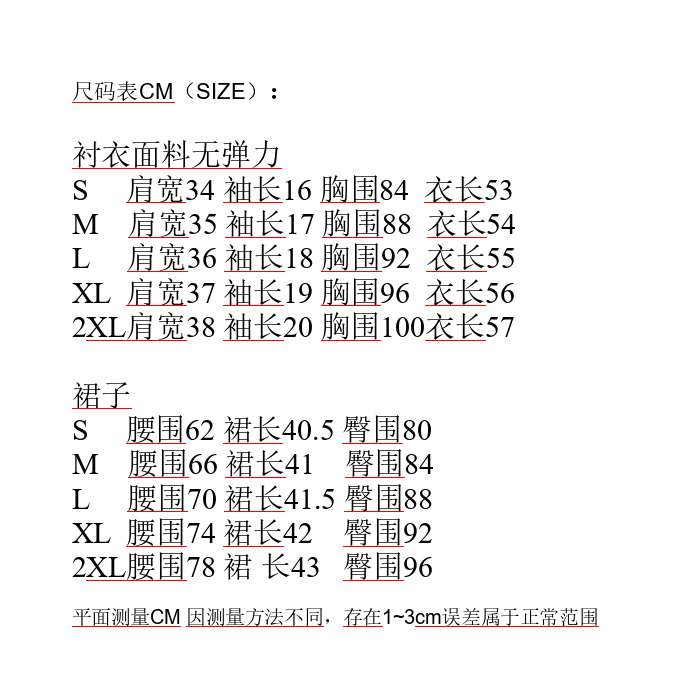 尺码表CM（SIZE）：

衬衣面料无弹力
S 肩宽34 袖长16 胸围84 衣长53
M 肩宽35 袖长17 胸围88 衣长54
L 肩宽36 袖长18 胸围92 衣长55
XL 肩宽37 袖长19 胸围96 衣长56
2XL肩宽38 袖长20 胸围100衣长57

裙子
S 腰围62 裙长40.5 臀围80
M 腰围66 裙长41 臀围84
L 腰围70 裙长41.5 臀围88
XL 腰围74 裙长42 臀围92
2XL腰围78 裙 长43 臀围96

平面测量CM 因测量方法不同，存在1~3cm误差属于正常范围